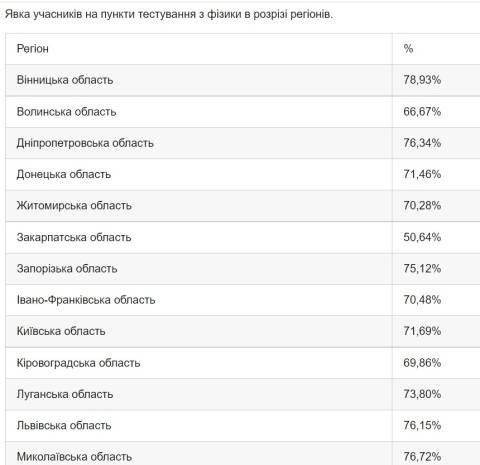 Явка учасників на пункти тестування з фізики в розрізі регіонів.

| Регіон | % |
|---|---|
| Вінницька область | 78,93% |
| Волинська область | 66,67% |
| Дніпропетровська область | 76,34% |
| Донецька область | 71,46% |
| Житомирська область | 70,28% |
| Закарпатська область | 50,64% |
| Запорізька область | 75,12% |
| Івано-Франківська область | 70,48% |
| Київська область | 71,69% |
| Кіровоградська область | 69,86% |
| Луганська область | 73,80% |
| Львівська область | 76,15% |
| Миколаївська область | 76,72% |